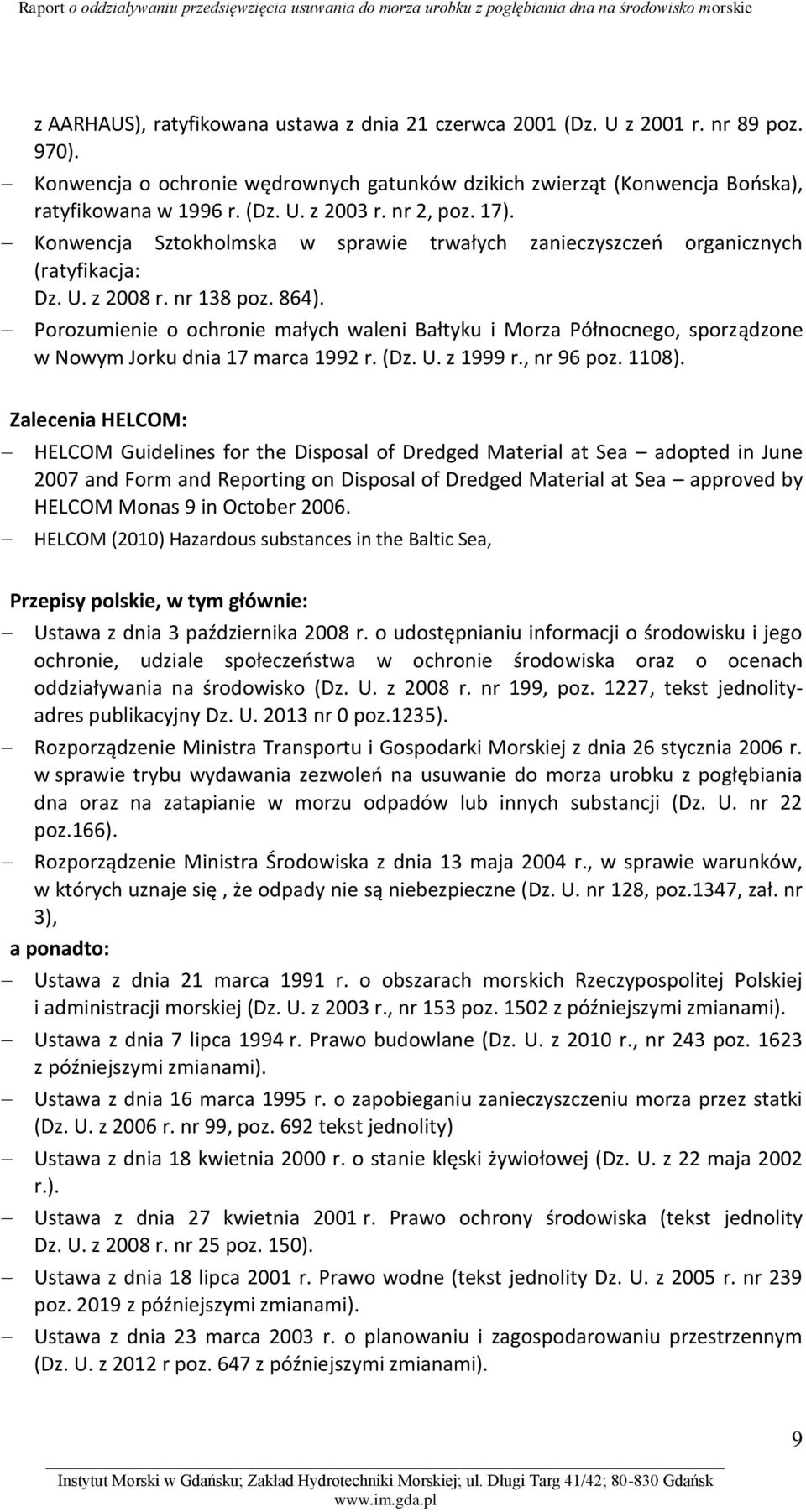 Raport o oddziaływaniu przedsięwzięcia usuwania do morza urobku z pogłębiania dna na środowisko morskie

z AARHAUS), ratyfikowana ustawa z dnia 21 czerwca 2001 (Dz. U z 2001 r. nr 89 poz. 970).

– Konwencja o ochronie wędrownych gatunków dzikich zwierząt (Konwencja Bońska), ratyfikowana w 1996 r. (Dz. U. z 2003 r. nr 2, poz. 17).

– Konwencja Sztokholmska w sprawie trwałych zanieczyszczeń organicznych (ratyfikacja: Dz. U. z 2008 r. nr 138 poz. 864).

– Porozumienie o ochronie małych waleni Bałtyku i Morza Północnego, sporządzone w Nowym Jorku dnia 17 marca 1992 r. (Dz. U. z 1999 r., nr 96 poz. 1108).

Zalecenia HELCOM:

– HELCOM Guidelines for the Disposal of Dredged Material at Sea – adopted in June 2007 and Form and Reporting on Disposal of Dredged Material at Sea – approved by HELCOM Monas 9 in October 2006.

– HELCOM (2010) Hazardous substances in the Baltic Sea,

Przepisy polskie, w tym głównie:

– Ustawa z dnia 3 października 2008 r. o udostępnianiu informacji o środowisku i jego ochronie, udziale społeczeństwa w ochronie środowiska oraz o ocenach oddziaływania na środowisko (Dz. U. z 2008 r. nr 199, poz. 1227, tekst jednolity-adres publikacyjny Dz. U. 2013 nr 0 poz.1235).

– Rozporządzenie Ministra Transportu i Gospodarki Morskiej z dnia 26 stycznia 2006 r. w sprawie trybu wydawania zezwoleń na usuwanie do morza urobku z pogłębiania dna oraz na zatapianie w morzu odpadów lub innych substancji (Dz. U. nr 22 poz.166).

– Rozporządzenie Ministra Środowiska z dnia 13 maja 2004 r., w sprawie warunków, w których uznaje się , że odpady nie są niebezpieczne (Dz. U. nr 128, poz.1347, zał. nr 3),

a ponadto:

– Ustawa z dnia 21 marca 1991 r. o obszarach morskich Rzeczypospolitej Polskiej i administracji morskiej (Dz. U. z 2003 r., nr 153 poz. 1502 z późniejszymi zmianami).

– Ustawa z dnia 7 lipca 1994 r. Prawo budowlane (Dz. U. z 2010 r., nr 243 poz. 1623 z późniejszymi zmianami).

– Ustawa z dnia 16 marca 1995 r. o zapobieganiu zanieczyszczeniu morza przez statki (Dz. U. z 2006 r. nr 99, poz. 692 tekst jednolity)

– Ustawa z dnia 18 kwietnia 2000 r. o stanie klęski żywiołowej (Dz. U. z 22 maja 2002 r.).

– Ustawa z dnia 27 kwietnia 2001 r. Prawo ochrony środowiska (tekst jednolity Dz. U. z 2008 r. nr 25 poz. 150).

– Ustawa z dnia 18 lipca 2001 r. Prawo wodne (tekst jednolity Dz. U. z 2005 r. nr 239 poz. 2019 z późniejszymi zmianami).

– Ustawa z dnia 23 marca 2003 r. o planowaniu i zagospodarowaniu przestrzennym (Dz. U. z 2012 r poz. 647 z późniejszymi zmianami).

9

Instytut Morski w Gdańsku; Zakład Hydrotechniki Morskiej; ul. Długi Targ 41/42; 80-830 Gdańsk
www.im.gda.pl